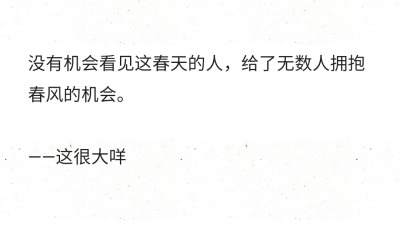 没有机会看见这春天的人，给了无数人拥抱春风的机会。

——这很大咩